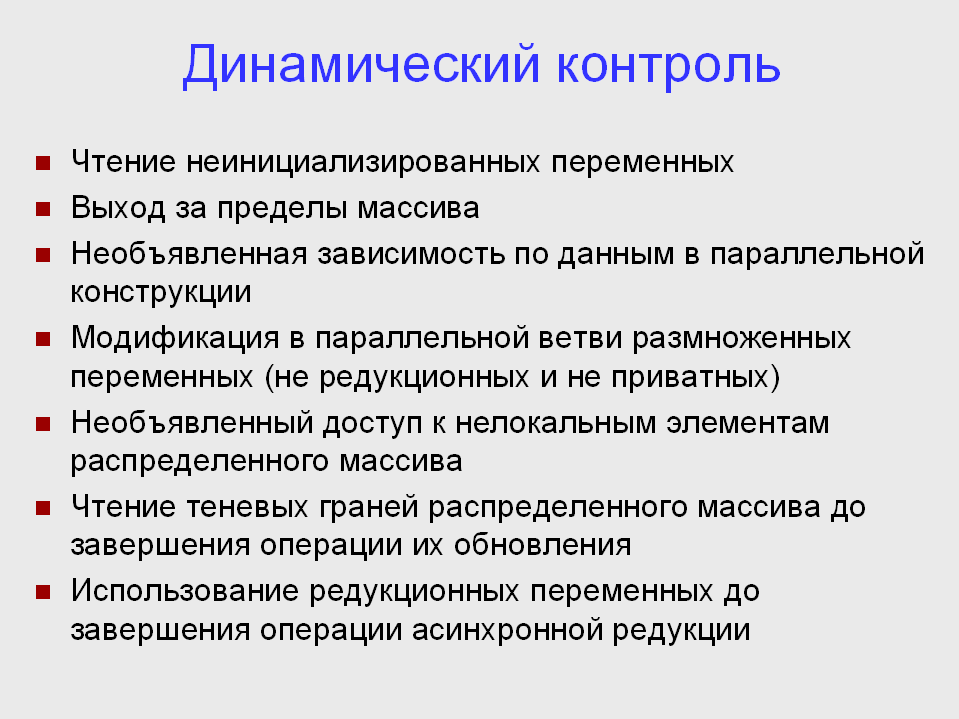 Динамический контроль

- Чтение неинициализированных переменных
- Выход за пределы массива
- Необъявленная зависимость по данным в параллельной конструкции
- Модификация в параллельной ветви размноженных переменных (не редукционных и не приватных)
- Необъявленный доступ к нелокальным элементам распределенного массива
- Чтение теневых граней распределенного массива до завершения операции их обновления
- Использование редукционных переменных до завершения операции асинхронной редукции